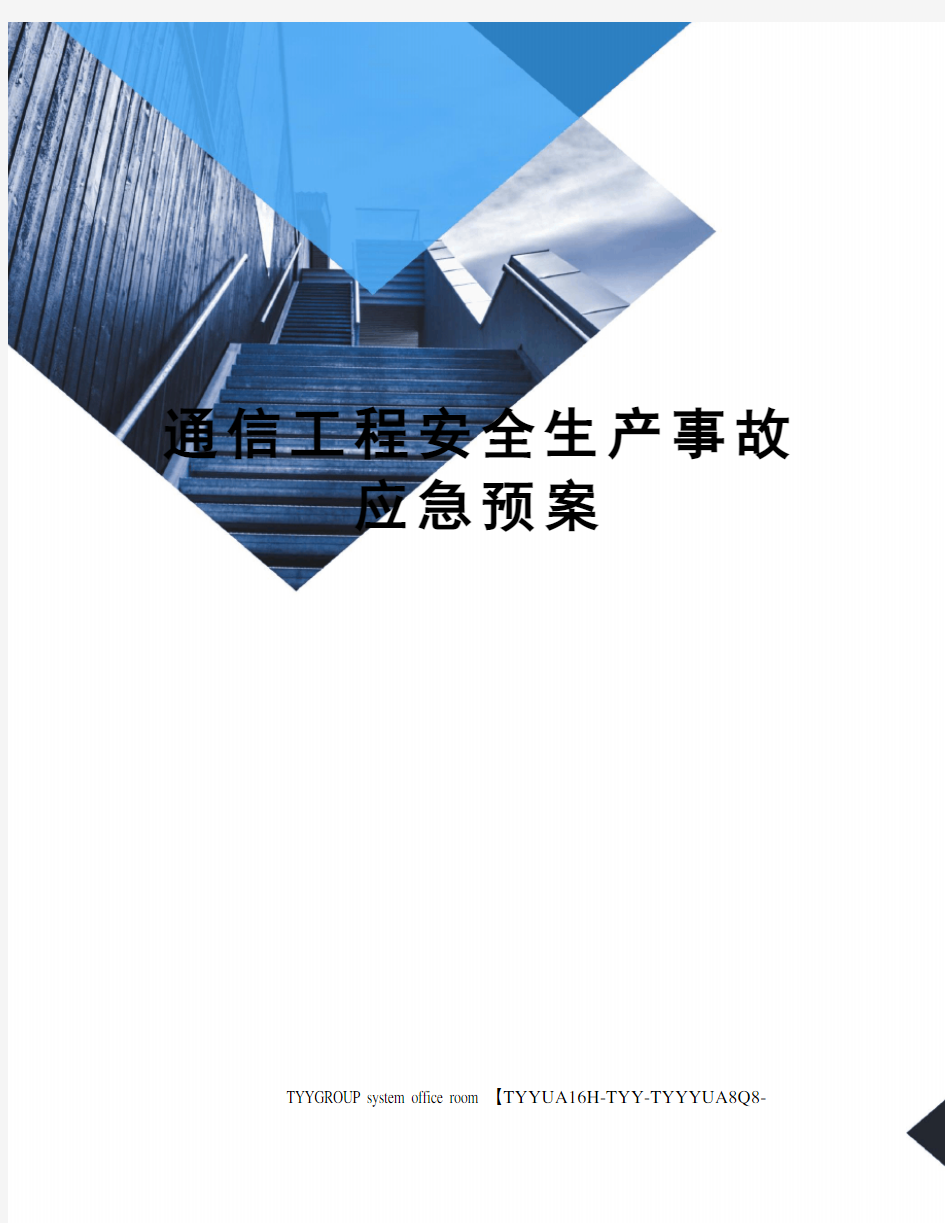 通信工程安全生产事故应急预案

TYYGROUP system office room 【TYYUA16H-TYY-TYYYUA8Q8-